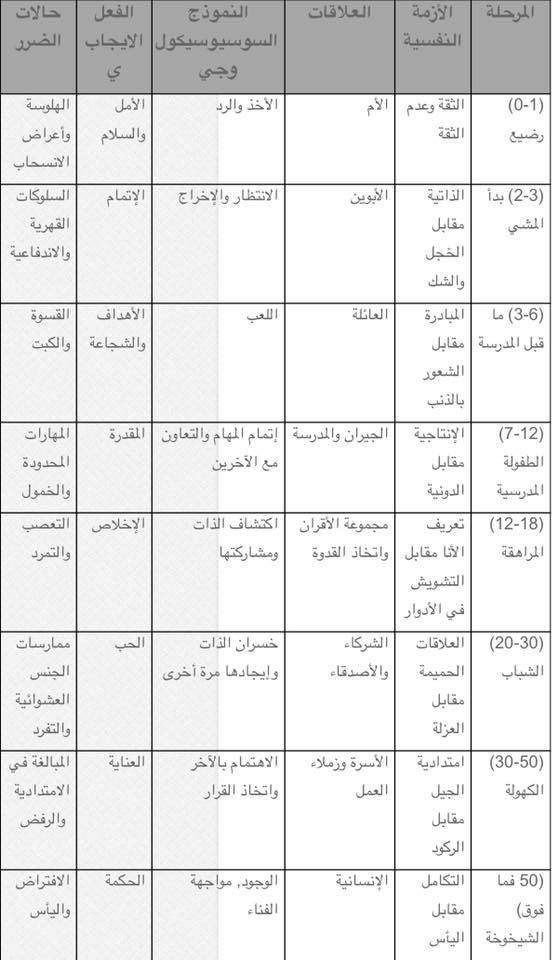 | المرحلة | الأزمة النفسية | العلاقات | النموذج السوسيوسيكولوجي | الفعل الايجابي | حالات الضرر |
|---|---|---|---|---|---|
| (0-1) رضيع | الثقة وعدم الثقة | الأم | الأخذ والرد | الأمل والسلام | الهلوسة وأعراض الانسحاب |
| (2-3) بدأ المشي | الذاتية مقابل الخجل والشك | الأبوين | الانتظار والإخراج | الإتمام | السلوكات القهرية والاندفاعية |
| (3-6) ما قبل المدرسة | المبادرة مقابل الشعور بالذنب | العائلة | اللعب | الأهداف والشجاعة | القسوة والكبت |
| (7-12) الطفولة المدرسية | الإنتاجية مقابل الدونية | الجيران والمدرسة | إتمام المهام والتعاون مع الآخرين | المقدرة | المهارات المحدودة والخمول |
| (12-18) المراهقة | تعريف الأنا مقابل التشويش في الأدوار | مجموعة الأقران واتخاذ القدوة | اكتشاف الذات ومشاركتها | الإخلاص | التعصب والتمرد |
| (20-30) الشباب | العلاقات الحميمة مقابل العزلة | الشركاء والأصدقاء | خسران الذات وإيجادها مرة أخرى | الحب | ممارسات الجنس العشوائية والتفرد |
| (30-50) الكهولة | امتدادية الجيل مقابل الركود | الأسرة وزملاء العمل | الاهتمام بالآخر واتخاذ القرار | العناية | المبالغة في الامتدادية والرفض |
| (50 فما فوق) الشيخوخة | التكامل مقابل اليأس | الإنسانية | الوجود, مواجهة الفناء | الحكمة | الافتراض واليأس |